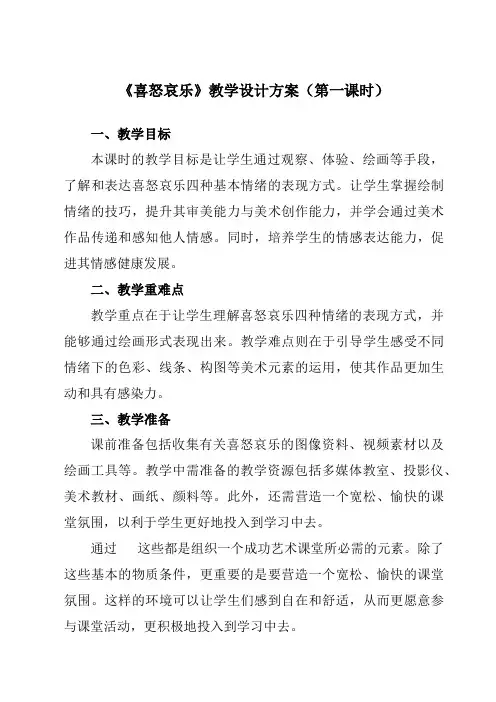 《喜怒哀乐》教学设计方案（第一课时）

一、教学目标

本课时的教学目标是让学生通过观察、体验、绘画等手段，了解和表达喜怒哀乐四种基本情绪的表现方式。让学生掌握绘制情绪的技巧，提升其审美能力与美术创作能力，并学会通过美术作品传递和感知他人情感。同时，培养学生的情感表达能力，促进其情感健康发展。

二、教学重难点

教学重点在于让学生理解喜怒哀乐四种情绪的表现方式，并能够通过绘画形式表现出来。教学难点则在于引导学生感受不同情绪下的色彩、线条、构图等美术元素的运用，使其作品更加生动和具有感染力。

三、教学准备

课前准备包括收集有关喜怒哀乐的图像资料、视频素材以及绘画工具等。教学中需准备的教学资源包括多媒体教室、投影仪、美术教材、画纸、颜料等。此外，还需营造一个宽松、愉快的课堂氛围，以利于学生更好地投入到学习中去。

通过　　这些都是组织一个成功艺术课堂所必需的元素。除了这些基本的物质条件，更重要的是要营造一个宽松、愉快的课堂氛围。这样的环境可以让学生们感到自在和舒适，从而更愿意参与课堂活动，更积极地投入到学习中去。